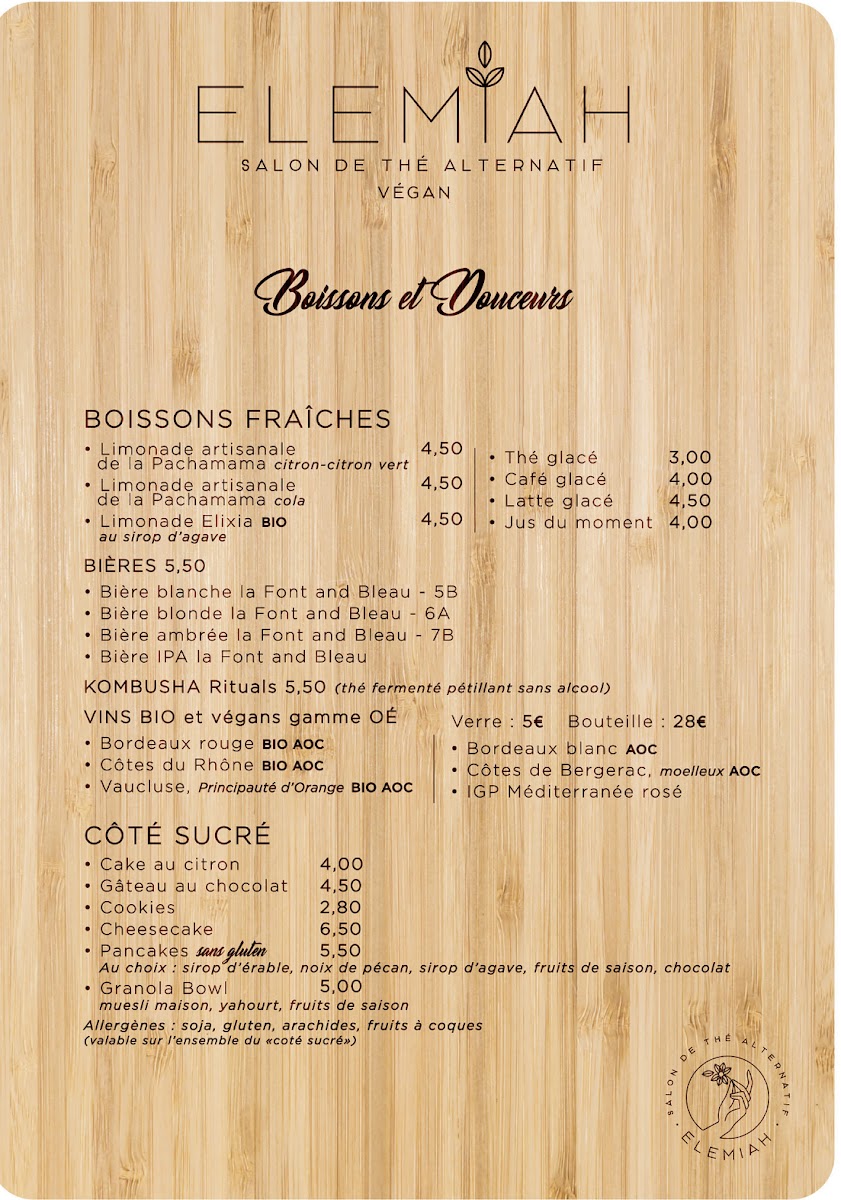 ELEMIAH
SALON DE THÉ ALTERNATIF
VÉGAN

Boissons et Douceurs

BOISSONS FRAÎCHES

• Limonade artisanale de la Pachamama citron-citron vert 4,50
• Limonade artisanale de la Pachamama cola 4,50
• Limonade Elixia BIO au sirop d'agave 4,50

• Thé glacé 3,00
• Café glacé 4,00
• Latte glacé 4,50
• Jus du moment 4,00

BIÈRES 5,50
• Bière blanche la Font and Bleau - 5B
• Bière blonde la Font and Bleau - 6A
• Bière ambrée la Font and Bleau - 7B
• Bière IPA la Font and Bleau

KOMBUSHA Rituals 5,50 (thé fermenté pétillant sans alcool)

VINS BIO et végans gamme OÉ
Verre : 5€ Bouteille : 28€
• Bordeaux rouge BIO AOC
• Côtes du Rhône BIO AOC
• Vaucluse, Principauté d'Orange BIO AOC

• Bordeaux blanc AOC
• Côtes de Bergerac, moelleux AOC
• IGP Méditerranée rosé

CÔTÉ SUCRÉ
• Cake au citron 4,00
• Gâteau au chocolat 4,50
• Cookies 2,80
• Cheesecake 6,50
• Pancakes sans gluten 5,50
Au choix : sirop d'érable, noix de pécan, sirop d'agave, fruits de saison, chocolat
• Granola Bowl 5,00
muesli maison, yahourt, fruits de saison
Allergènes : soja, gluten, arachides, fruits à coques
(valable sur l'ensemble du «coté sucré»)

SALON DE THÉ ALTERNATIF
ELEMIAH